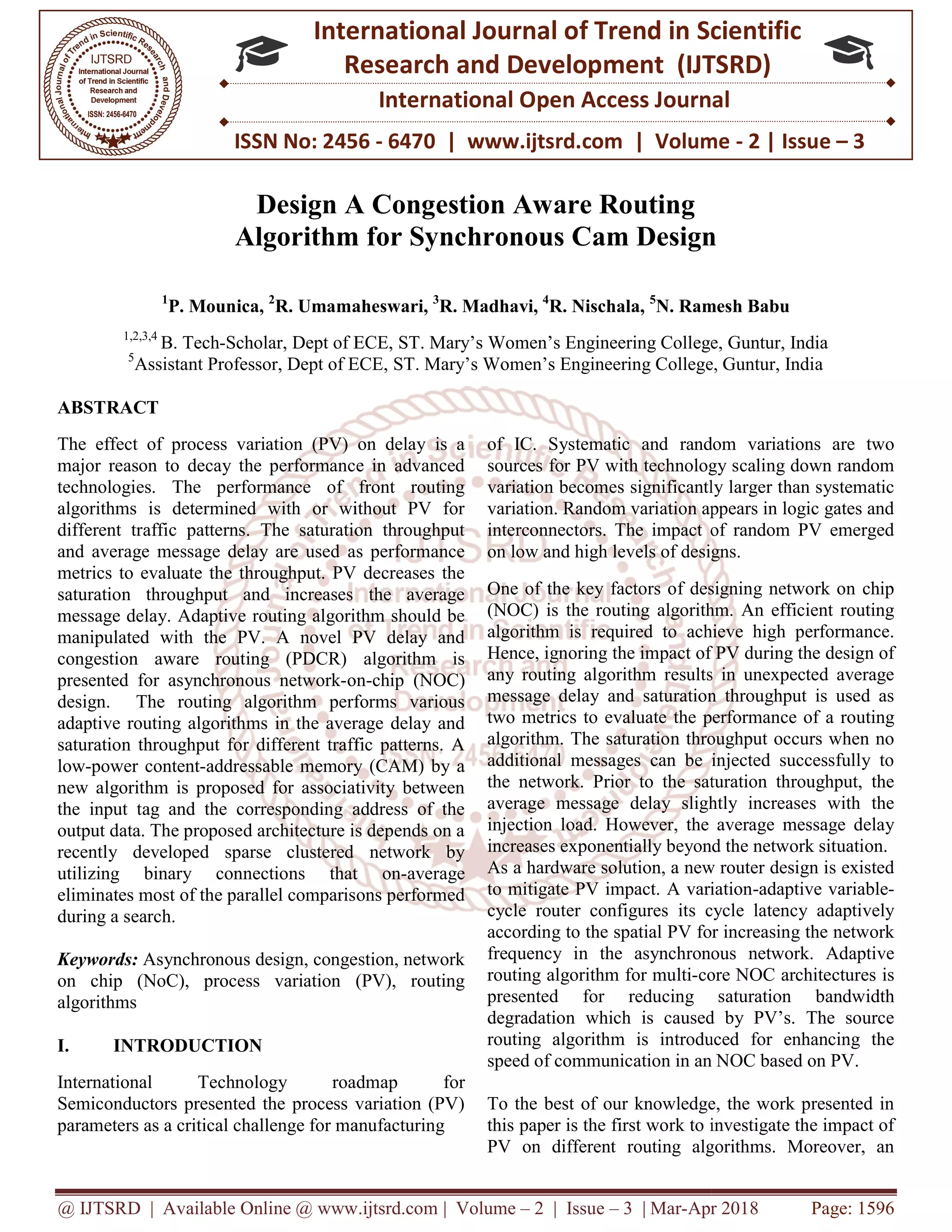 International Journal of Trend in Scientific Research and Development
IJTSRD
International Journal of Trend in Scientific Research and Development
ISSN: 2456-6470

International Journal of Trend in Scientific Research and Development (IJTSRD)

International Open Access Journal

ISSN No: 2456 - 6470 | www.ijtsrd.com | Volume - 2 | Issue – 3

Design A Congestion Aware Routing Algorithm for Synchronous Cam Design

$^1$P. Mounica, $^2$R. Umamaheswari, $^3$R. Madhavi, $^4$R. Nischala, $^5$N. Ramesh Babu

$^{1,2,3,4}$ B. Tech-Scholar, Dept of ECE, ST. Mary's Women's Engineering College, Guntur, India
$^5$Assistant Professor, Dept of ECE, ST. Mary's Women's Engineering College, Guntur, India

ABSTRACT

The effect of process variation (PV) on delay is a major reason to decay the performance in advanced technologies. The performance of front routing algorithms is determined with or without PV for different traffic patterns. The saturation throughput and average message delay are used as performance metrics to evaluate the throughput. PV decreases the saturation throughput and increases the average message delay. Adaptive routing algorithm should be manipulated with the PV. A novel PV delay and congestion aware routing (PDCR) algorithm is presented for asynchronous network-on-chip (NOC) design. The routing algorithm performs various adaptive routing algorithms in the average delay and saturation throughput for different traffic patterns. A low-power content-addressable memory (CAM) by a new algorithm is proposed for associativity between the input tag and the corresponding address of the output data. The proposed architecture is depends on a recently developed sparse clustered network by utilizing binary connections that on-average eliminates most of the parallel comparisons performed during a search.

Keywords: Asynchronous design, congestion, network on chip (NoC), process variation (PV), routing algorithms

I. INTRODUCTION

International Technology roadmap for Semiconductors presented the process variation (PV) parameters as a critical challenge for manufacturing of IC. Systematic and random variations are two sources for PV with technology scaling down random variation becomes significantly larger than systematic variation. Random variation appears in logic gates and interconnectors. The impact of random PV emerged on low and high levels of designs.

One of the key factors of designing network on chip (NOC) is the routing algorithm. An efficient routing algorithm is required to achieve high performance. Hence, ignoring the impact of PV during the design of any routing algorithm results in unexpected average message delay and saturation throughput is used as two metrics to evaluate the performance of a routing algorithm. The saturation throughput occurs when no additional messages can be injected successfully to the network. Prior to the saturation throughput, the average message delay slightly increases with the injection load. However, the average message delay increases exponentially beyond the network situation. As a hardware solution, a new router design is existed to mitigate PV impact. A variation-adaptive variable-cycle router configures its cycle latency adaptively according to the spatial PV for increasing the network frequency in the asynchronous network. Adaptive routing algorithm for multi-core NOC architectures is presented for reducing saturation bandwidth degradation which is caused by PV's. The source routing algorithm is introduced for enhancing the speed of communication in an NOC based on PV.

To the best of our knowledge, the work presented in this paper is the first work to investigate the impact of PV on different routing algorithms. Moreover, an

@ IJTSRD | Available Online @ www.ijtsrd.com | Volume – 2 | Issue – 3 | Mar-Apr 2018 Page: 1596